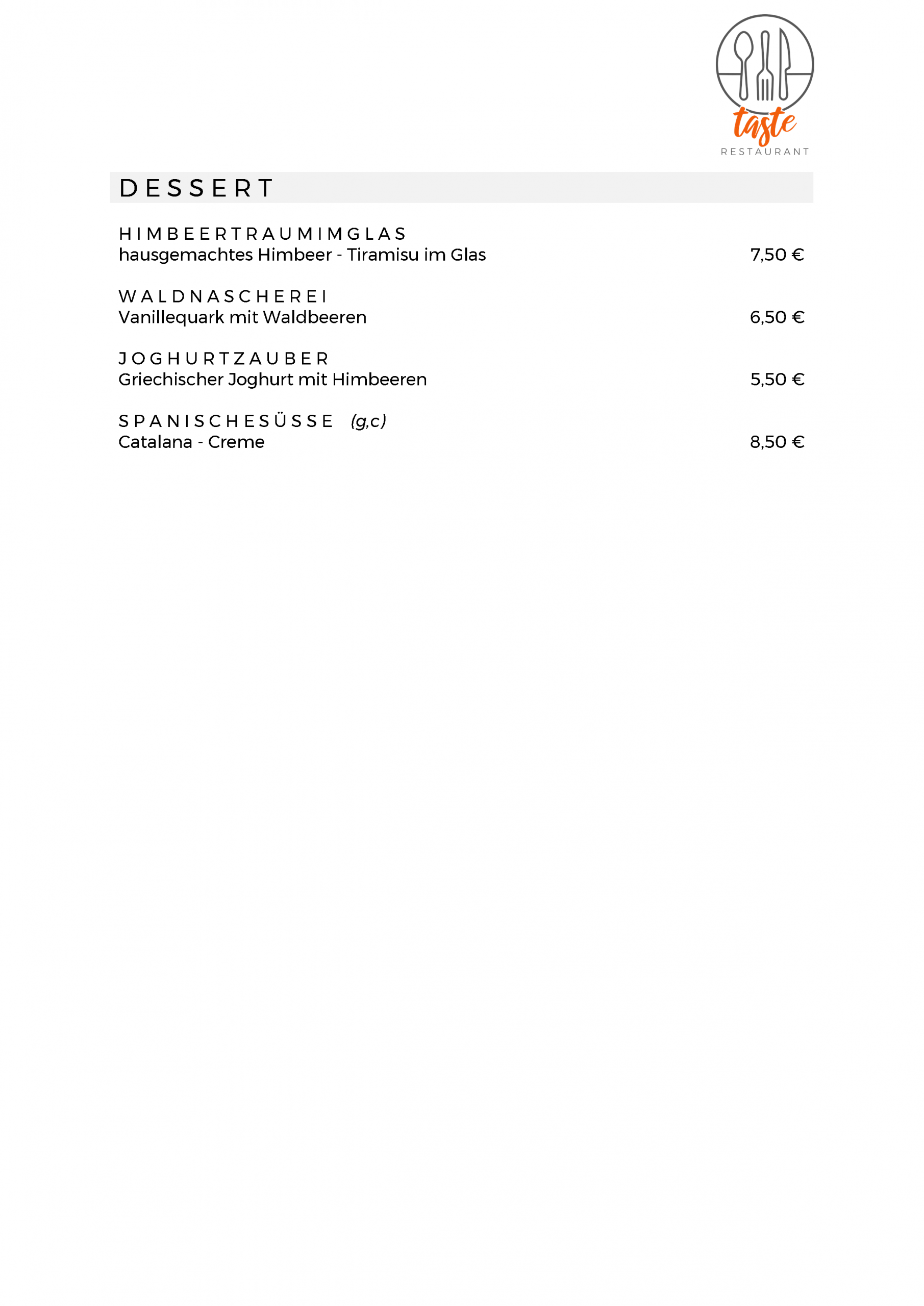 taste
RESTAURANT

DESSERT

HIMBEERTRAUMIMGLAS
hausgemachtes Himbeer - Tiramisu im Glas
7,50 €

WALDNASCHEREI
Vanillequark mit Waldbeeren
6,50 €

JOGHURTZAUBER
Griechischer Joghurt mit Himbeeren
5,50 €

SPANISCHESÜSSE (g,c)
Catalana - Creme
8,50 €